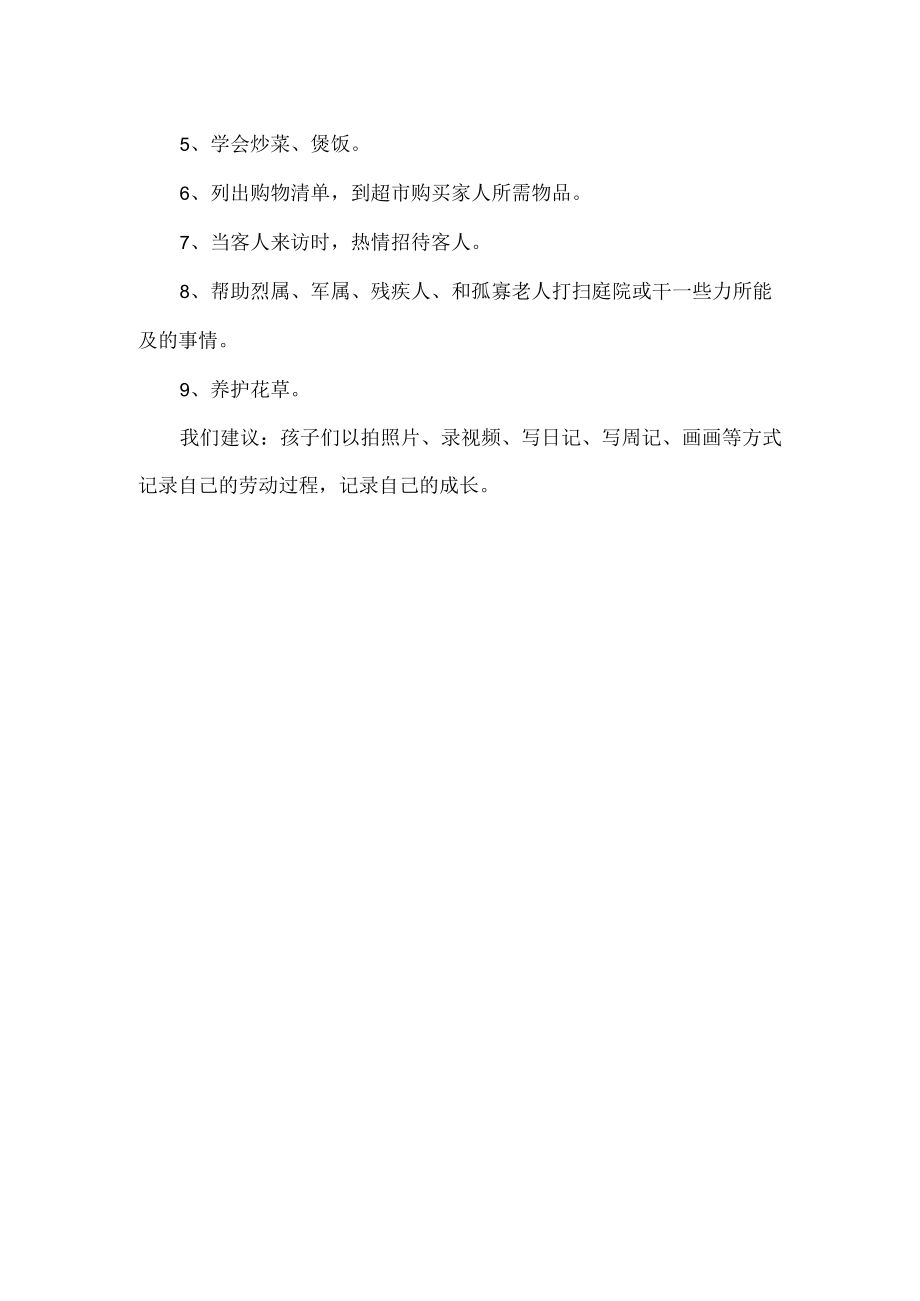 5、学会炒菜、煲饭。

6、列出购物清单，到超市购买家人所需物品。

7、当客人来访时，热情招待客人。

8、帮助烈属、军属、残疾人、和孤寡老人打扫庭院或干一些力所能及的事情。

9、养护花草。

我们建议：孩子们以拍照片、录视频、写日记、写周记、画画等方式记录自己的劳动过程，记录自己的成长。